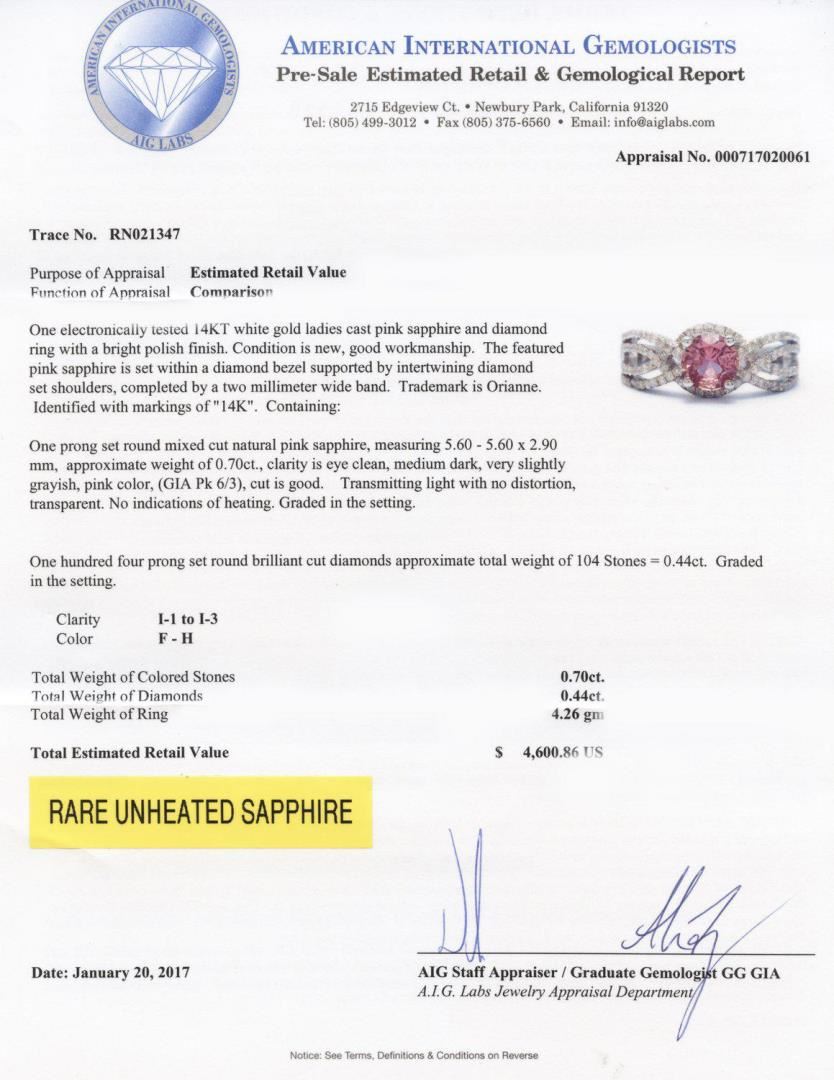 AMERICAN INTERNATIONAL GEMOLOGISTS
AIG LABS

AMERICAN INTERNATIONAL GEMOLOGISTS
Pre-Sale Estimated Retail & Gemological Report

2715 Edgeview Ct. • Newbury Park, California 91320
Tel: (805) 499-3012 • Fax (805) 375-6560 • Email: info@aiglabs.com

Appraisal No. 000717020061

Trace No. RN021347

Purpose of Appraisal Estimated Retail Value
Function of Appraisal Comparison

One electronically tested 14KT white gold ladies cast pink sapphire and diamond ring with a bright polish finish. Condition is new, good workmanship. The featured pink sapphire is set within a diamond bezel supported by intertwining diamond set shoulders, completed by a two millimeter wide band. Trademark is Orianne. Identified with markings of "14K". Containing:

One prong set round mixed cut natural pink sapphire, measuring 5.60 - 5.60 x 2.90 mm, approximate weight of 0.70ct., clarity is eye clean, medium dark, very slightly grayish, pink color, (GIA Pk 6/3), cut is good. Transmitting light with no distortion, transparent. No indications of heating. Graded in the setting.

One hundred four prong set round brilliant cut diamonds approximate total weight of 104 Stones = 0.44ct. Graded in the setting.

Clarity I-1 to I-3
Color F - H

Total Weight of Colored Stones 0.70ct.
Total Weight of Diamonds 0.44ct.
Total Weight of Ring 4.26 gm

Total Estimated Retail Value $ 4,600.86 US

RARE UNHEATED SAPPHIRE

Date: January 20, 2017

AIG Staff Appraiser / Graduate Gemologist GG GIA
A.I.G. Labs Jewelry Appraisal Department

Notice: See Terms, Definitions & Conditions on Reverse